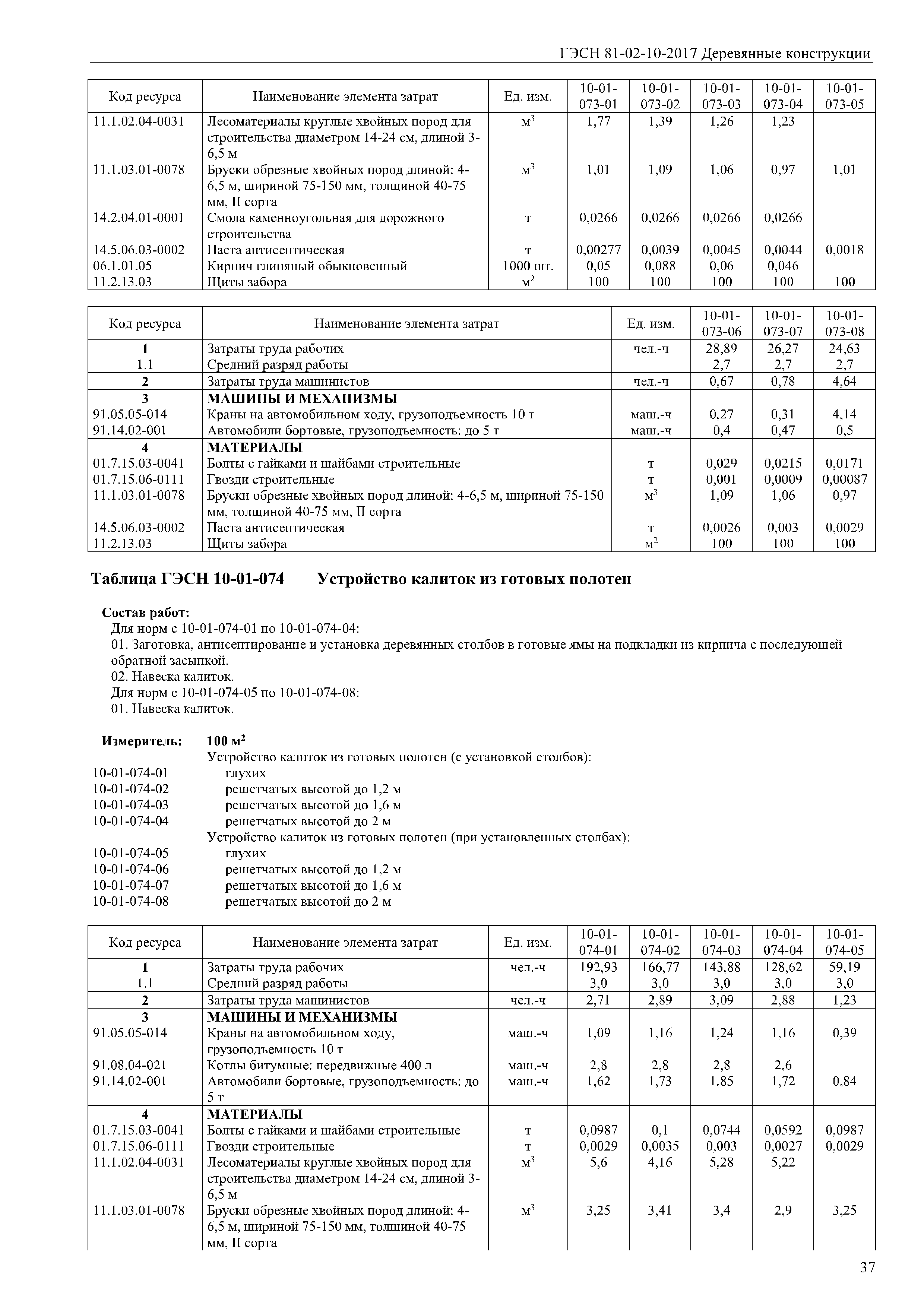 ГЭСН 81-02-10-2017 Деревянные конструкции

| Код ресурса | Наименование элемента затрат | Ед. изм. | 10-01-073-01 | 10-01-073-02 | 10-01-073-03 | 10-01-073-04 | 10-01-073-05 |
|---|---|---|---|---|---|---|---|
| 11.1.02.04-0031 | Лесоматериалы круглые хвойных пород для строительства диаметром 14-24 см, длиной 3-6,5 м | $м^3$ | 1,77 | 1,39 | 1,26 | 1,23 | |
| 11.1.03.01-0078 | Бруски обрезные хвойных пород длиной: 4-6,5 м, шириной 75-150 мм, толщиной 40-75 мм, II сорта | $м^3$ | 1,01 | 1,09 | 1,06 | 0,97 | 1,01 |
| 14.2.04.01-0001 | Смола каменноугольная для дорожного строительства | т | 0,0266 | 0,0266 | 0,0266 | 0,0266 | |
| 14.5.06.03-0002 | Паста антисептическая | т | 0,00277 | 0,0039 | 0,0045 | 0,0044 | 0,0018 |
| 06.1.01.05 | Кирпич глиняный обыкновенный | 1000 шт. | 0,05 | 0,088 | 0,06 | 0,046 | |
| 11.2.13.03 | Щиты забора | $м^2$ | 100 | 100 | 100 | 100 | 100 |

| Код ресурса | Наименование элемента затрат | Ед. изм. | 10-01-073-06 | 10-01-073-07 | 10-01-073-08 |
|---|---|---|---|---|---|
| 1 | Затраты труда рабочих | чел.-ч | 28,89 | 26,27 | 24,63 |
| 1.1 | Средний разряд работы | | 2,7 | 2,7 | 2,7 |
| 2 | Затраты труда машинистов | чел.-ч | 0,67 | 0,78 | 4,64 |
| 3 | МАШИНЫ И МЕХАНИЗМЫ | | | | |
| 91.05.05-014 | Краны на автомобильном ходу, грузоподъемность 10 т | маш.-ч | 0,27 | 0,31 | 4,14 |
| 91.14.02-001 | Автомобили бортовые, грузоподъемность: до 5 т | маш.-ч | 0,4 | 0,47 | 0,5 |
| 4 | МАТЕРИАЛЫ | | | | |
| 01.7.15.03-0041 | Болты с гайками и шайбами строительные | т | 0,029 | 0,0215 | 0,0171 |
| 01.7.15.06-0111 | Гвозди строительные | т | 0,001 | 0,0009 | 0,00087 |
| 11.1.03.01-0078 | Бруски обрезные хвойных пород длиной: 4-6,5 м, шириной 75-150 мм, толщиной 40-75 мм, II сорта | $м^3$ | 1,09 | 1,06 | 0,97 |
| 14.5.06.03-0002 | Паста антисептическая | т | 0,0026 | 0,003 | 0,0029 |
| 11.2.13.03 | Щиты забора | $м^2$ | 100 | 100 | 100 |

Таблица ГЭСН 10-01-074 Устройство калиток из готовых полотен

Состав работ:
Для норм с 10-01-074-01 по 10-01-074-04:
01. Заготовка, антисептирование и установка деревянных столбов в готовые ямы на подкладки из кирпича с последующей обратной засыпкой.
02. Навеска калиток.
Для норм с 10-01-074-05 по 10-01-074-08:
01. Навеска калиток.

Измеритель: 100 $м^2$
Устройство калиток из готовых полотен (с установкой столбов):
10-01-074-01 глухих
10-01-074-02 решетчатых высотой до 1,2 м
10-01-074-03 решетчатых высотой до 1,6 м
10-01-074-04 решетчатых высотой до 2 м
Устройство калиток из готовых полотен (при установленных столбах):
10-01-074-05 глухих
10-01-074-06 решетчатых высотой до 1,2 м
10-01-074-07 решетчатых высотой до 1,6 м
10-01-074-08 решетчатых высотой до 2 м

| Код ресурса | Наименование элемента затрат | Ед. изм. | 10-01-074-01 | 10-01-074-02 | 10-01-074-03 | 10-01-074-04 | 10-01-074-05 |
|---|---|---|---|---|---|---|---|
| 1 | Затраты труда рабочих | чел.-ч | 192,93 | 166,77 | 143,88 | 128,62 | 59,19 |
| 1.1 | Средний разряд работы | | 3,0 | 3,0 | 3,0 | 3,0 | 3,0 |
| 2 | Затраты труда машинистов | чел.-ч | 2,71 | 2,89 | 3,09 | 2,88 | 1,23 |
| 3 | МАШИНЫ И МЕХАНИЗМЫ | | | | | | |
| 91.05.05-014 | Краны на автомобильном ходу, грузоподъемность 10 т | маш.-ч | 1,09 | 1,16 | 1,24 | 1,16 | 0,39 |
| 91.08.04-021 | Котлы битумные: передвижные 400 л | маш.-ч | 2,8 | 2,8 | 2,8 | 2,6 | |
| 91.14.02-001 | Автомобили бортовые, грузоподъемность: до 5 т | маш.-ч | 1,62 | 1,73 | 1,85 | 1,72 | 0,84 |
| 4 | МАТЕРИАЛЫ | | | | | | |
| 01.7.15.03-0041 | Болты с гайками и шайбами строительные | т | 0,0987 | 0,1 | 0,0744 | 0,0592 | 0,0987 |
| 01.7.15.06-0111 | Гвозди строительные | т | 0,0029 | 0,0035 | 0,003 | 0,0027 | 0,0029 |
| 11.1.02.04-0031 | Лесоматериалы круглые хвойных пород для строительства диаметром 14-24 см, длиной 3-6,5 м | $м^3$ | 5,6 | 4,16 | 5,28 | 5,22 | |
| 11.1.03.01-0078 | Бруски обрезные хвойных пород длиной: 4-6,5 м, шириной 75-150 мм, толщиной 40-75 мм, II сорта | $м^3$ | 3,25 | 3,41 | 3,4 | 2,9 | 3,25 |

37